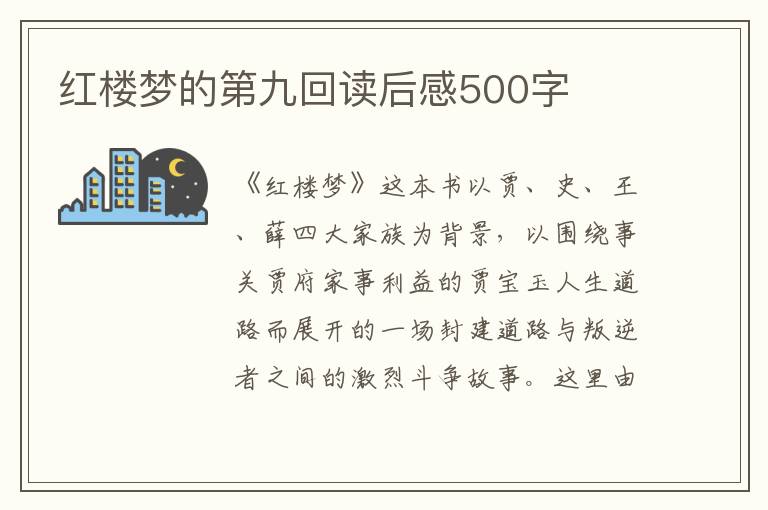 红楼梦的第九回读后感500字

《红楼梦》这本书以贾、史、王、薛四大家族为背景，以围绕事关贾府家事利益的贾宝玉人生道路而展开的一场封建道路与叛逆者之间的激烈斗争故事。这里由